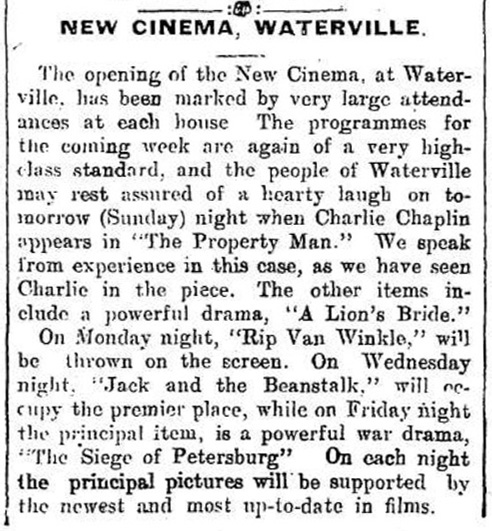 NEW CINEMA, WATERVILLE.

The opening of the New Cinema, at Waterville, has been marked by very large attendances at each house The programmes for the coming week are again of a very high-class standard, and the people of Waterville may rest assured of a hearty laugh on tomorrow (Sunday) night when Charlie Chaplin appears in "The Property Man." We speak from experience in this case, as we have seen Charlie in the piece. The other items include a powerful drama, "A Lion's Bride."

On Monday night, "Rip Van Winkle," will be thrown on the screen. On Wednesday night, "Jack and the Beanstalk," will occupy the premier place, while on Friday night the principal item, is a powerful war drama, "The Siege of Petersburg" On each night the principal pictures will be supported by the newest and most up-to-date in films.